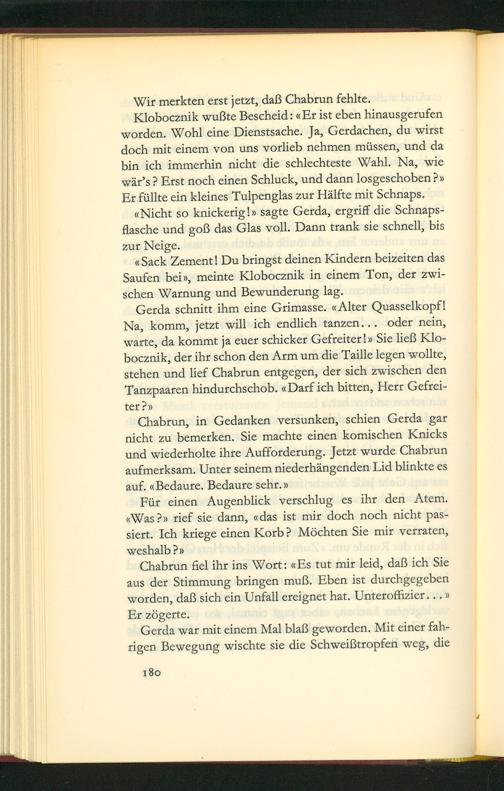 Wir merkten erst jetzt, daß Chabrun fehlte.

Klobocznik wußte Bescheid: «Er ist eben hinausgerufen worden. Wohl eine Dienstsache. Ja, Gerdachen, du wirst doch mit einem von uns vorlieb nehmen müssen, und da bin ich immerhin nicht die schlechteste Wahl. Na, wie wär's? Erst noch einen Schluck, und dann losgeschoben?» Er füllte ein kleines Tulpenglas zur Hälfte mit Schnaps.

«Nicht so knickerig!» sagte Gerda, ergriff die Schnapsflasche und goß das Glas voll. Dann trank sie schnell, bis zur Neige.

«Sack Zement! Du bringst deinen Kindern beizeiten das Saufen bei», meinte Klobocznik in einem Ton, der zwischen Warnung und Bewunderung lag.

Gerda schnitt ihm eine Grimasse. «Alter Quasselkopf! Na, komm, jetzt will ich endlich tanzen... oder nein, warte, da kommt ja euer schicker Gefreiter!» Sie ließ Klobocznik, der ihr schon den Arm um die Taille legen wollte, stehen und lief Chabrun entgegen, der sich zwischen den Tanzpaaren hindurchschob. «Darf ich bitten, Herr Gefreiter?»

Chabrun, in Gedanken versunken, schien Gerda gar nicht zu bemerken. Sie machte einen komischen Knicks und wiederholte ihre Aufforderung. Jetzt wurde Chabrun aufmerksam. Unter seinem niederhängenden Lid blinkte es auf. «Bedaure. Bedaure sehr.»

Für einen Augenblick verschlug es ihr den Atem. «Was?» rief sie dann, «das ist mir doch noch nicht passiert. Ich kriege einen Korb? Möchten Sie mir verraten, weshalb?»

Chabrun fiel ihr ins Wort: «Es tut mir leid, daß ich Sie aus der Stimmung bringen muß. Eben ist durchgegeben worden, daß sich ein Unfall ereignet hat. Unteroffizier...» Er zögerte.

Gerda war mit einem Mal blaß geworden. Mit einer fahrigen Bewegung wischte sie die Schweißtropfen weg, die

180